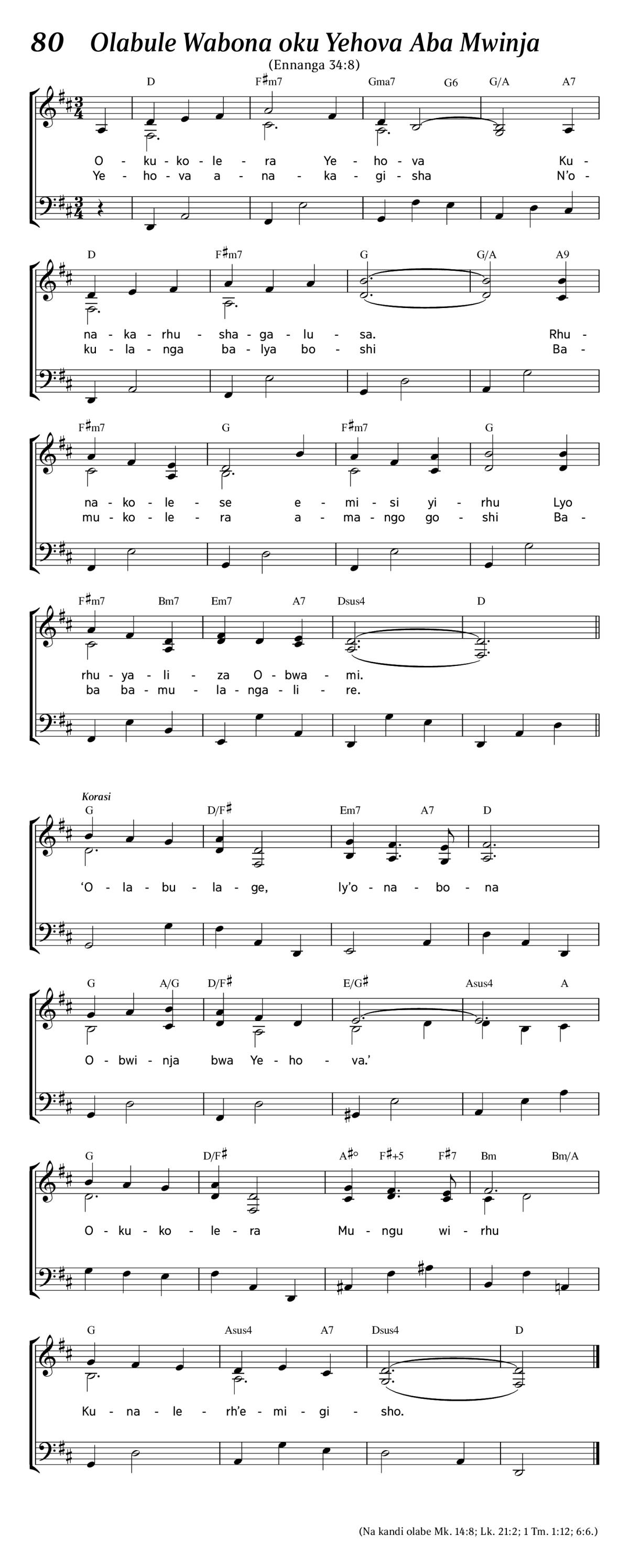 80 Olabule Wabona oku Yehova Aba Mwinja

(Ennanga 34:8)

D F♯m7 Gma7 G6 G/A A7

O - ku - ko - le - ra Ye - ho - va Ku -
Ye - ho - va a - na - ka - gi - sha N'o -

D F♯m7 G G/A A9

na - ka - rhu - sha - ga - lu - sa. Rhu -
ku - la - nga ba - lya bo - shi Ba -

F♯m7 G F♯m7 G

na - ko - le - se e - mi - si yi - rhu Lyo
mu - ko - le - ra a - ma - ngo go - shi Ba -

F♯m7 Bm7 Em7 A7 Dsus4 D

rhu - ya - li - za O - bwa - mi.
ba ba - mu - la - nga - li - re.

Korasi

G D/F♯ Em7 A7 D

'O - la - bu - la - ge, ly'o - na - bo - na

G A/G D/F♯ E/G♯ Asus4 A

O - bwi - nja bwa Ye - ho - va.'

G D/F♯ A♯° F♯+5 F♯7 Bm Bm/A

O - ku - ko - le - ra Mu - ngu wi - rhu

G Asus4 A7 Dsus4 D

Ku - na - le - rh'e - mi - gi - sho.

(Na kandi olabe Mk. 14:8; Lk. 21:2; 1 Tm. 1:12; 6:6.)